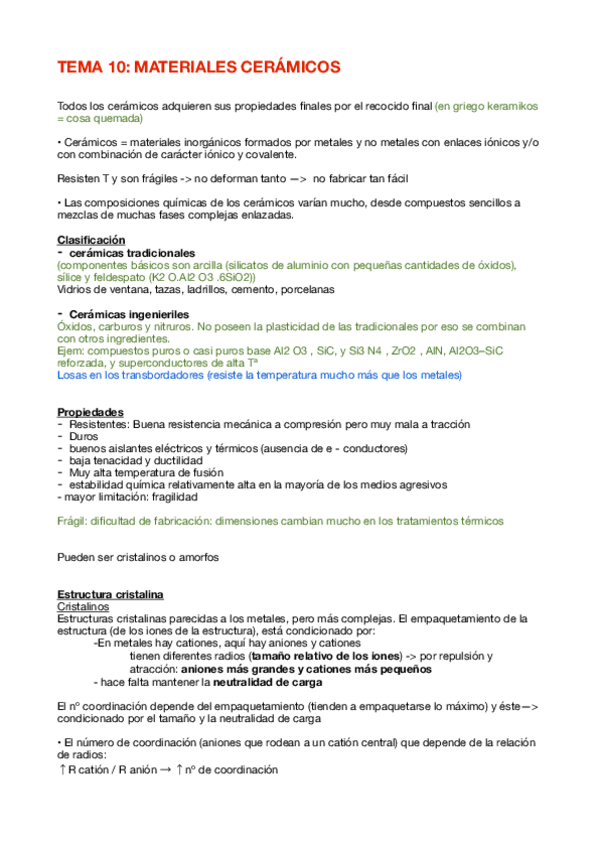 TEMA 10: MATERIALES CERÁMICOS

Todos los cerámicos adquieren sus propiedades finales por el recocido final (en griego keramikos = cosa quemada)

• Cerámicos = materiales inorgánicos formados por metales y no metales con enlaces iónicos y/o con combinación de carácter iónico y covalente.

Resisten T y son frágiles -> no deforman tanto —> no fabricar tan fácil

• Las composiciones químicas de los cerámicos varían mucho, desde compuestos sencillos a mezclas de muchas fases complejas enlazadas.

Clasificación
- cerámicas tradicionales
(componentes básicos son arcilla (silicatos de aluminio con pequeñas cantidades de óxidos), sílice y feldespato (K2 O.Al2 O3 .6SiO2))
Vidrios de ventana, tazas, ladrillos, cemento, porcelanas

- Cerámicas ingenieriles
Óxidos, carburos y nitruros. No poseen la plasticidad de las tradicionales por eso se combinan con otros ingredientes.
Ejem: compuestos puros o casi puros base Al2 O3 , SiC, y Si3 N4 , ZrO2 , AlN, Al2O3–SiC reforzada, y superconductores de alta Tª
Losas en los transbordadores (resiste la temperatura mucho más que los metales)

Propiedades
- Resistentes: Buena resistencia mecánica a compresión pero muy mala a tracción
- Duros
- buenos aislantes eléctricos y térmicos (ausencia de e - conductores)
- baja tenacidad y ductilidad
- Muy alta temperatura de fusión
- estabilidad química relativamente alta en la mayoría de los medios agresivos
- mayor limitación: fragilidad

Frágil: dificultad de fabricación: dimensiones cambian mucho en los tratamientos térmicos

Pueden ser cristalinos o amorfos

Estructura cristalina
Cristalinos
Estructuras cristalinas parecidas a los metales, pero más complejas. El empaquetamiento de la estructura (de los iones de la estructura), está condicionado por:
-En metales hay cationes, aquí hay aniones y cationes
tienen diferentes radios (tamaño relativo de los iones) -> por repulsión y atracción: aniones más grandes y cationes más pequeños
- hace falta mantener la neutralidad de carga

El nº coordinación depende del empaquetamiento (tienden a empaquetarse lo máximo) y éste—> condicionado por el tamaño y la neutralidad de carga

• El número de coordinación (aniones que rodean a un catión central) que depende de la relación de radios:
↑ R catión / R anión → ↑ nº de coordinación